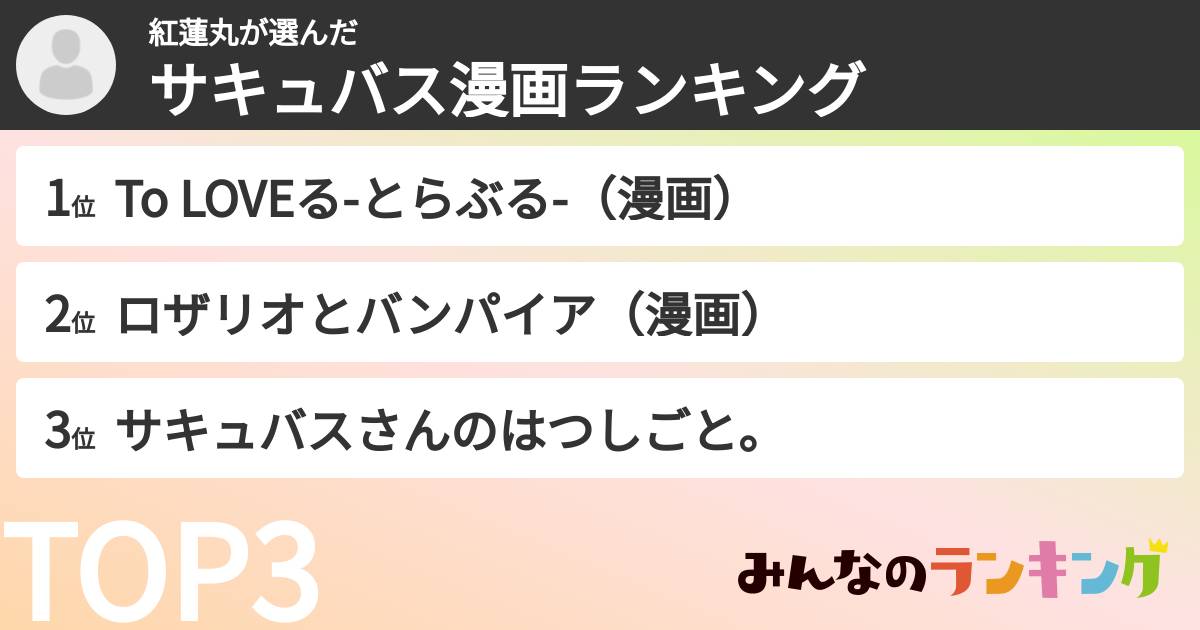 紅蓮丸が選んだ
サキュバス漫画ランキング

1位 To LOVEる-とらぶる-（漫画）

2位 ロザリオとバンパイア（漫画）

3位 サキュバスさんのはつしごと。

TOP3

みんなのランキング